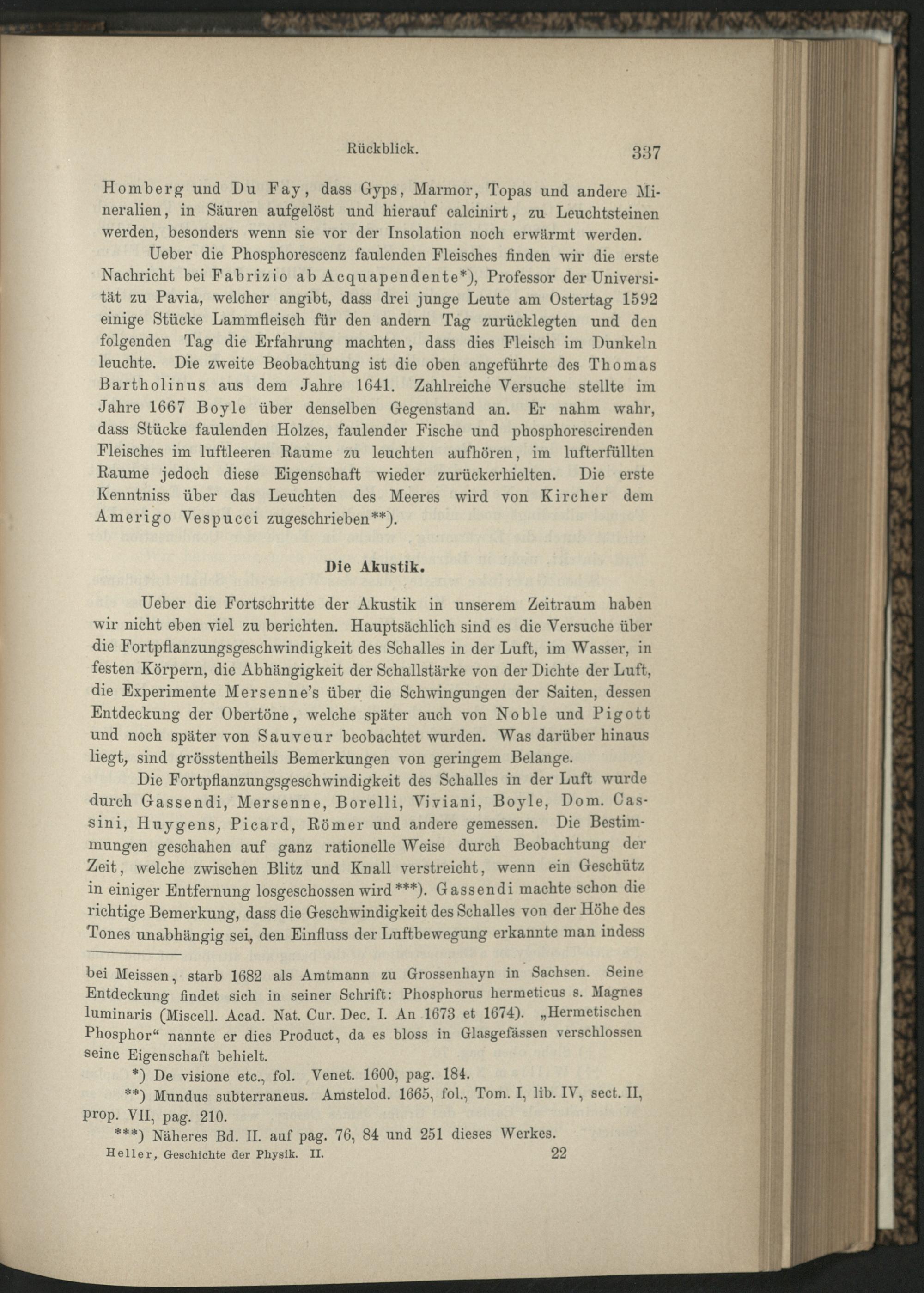 Rückblick. 337

Homberg und Du Fay, dass Gyps, Marmor, Topas und andere Mineralien, in Säuren aufgelöst und hierauf calcinirt, zu Leuchtsteinen werden, besonders wenn sie vor der Insolation noch erwärmt werden.

Ueber die Phosphorescenz faulenden Fleisches finden wir die erste Nachricht bei Fabrizio ab Acquapendente*), Professor der Universität zu Pavia, welcher angibt, dass drei junge Leute am Ostertag 1592 einige Stücke Lammfleisch für den andern Tag zurücklegten und den folgenden Tag die Erfahrung machten, dass dies Fleisch im Dunkeln leuchte. Die zweite Beobachtung ist die oben angeführte des Thomas Bartholinus aus dem Jahre 1641. Zahlreiche Versuche stellte im Jahre 1667 Boyle über denselben Gegenstand an. Er nahm wahr, dass Stücke faulenden Holzes, faulender Fische und phosphorescirenden Fleisches im luftleeren Raume zu leuchten aufhören, im lufterfüllten Raume jedoch diese Eigenschaft wieder zurückerhielten. Die erste Kenntniss über das Leuchten des Meeres wird von Kircher dem Amerigo Vespucci zugeschrieben**).

Die Akustik.

Ueber die Fortschritte der Akustik in unserem Zeitraum haben wir nicht eben viel zu berichten. Hauptsächlich sind es die Versuche über die Fortpflanzungsgeschwindigkeit des Schalles in der Luft, im Wasser, in festen Körpern, die Abhängigkeit der Schallstärke von der Dichte der Luft, die Experimente Mersenne's über die Schwingungen der Saiten, dessen Entdeckung der Obertöne, welche später auch von Noble und Pigott und noch später von Sauveur beobachtet wurden. Was darüber hinaus liegt, sind grösstentheils Bemerkungen von geringem Belange.

Die Fortpflanzungsgeschwindigkeit des Schalles in der Luft wurde durch Gassendi, Mersenne, Borelli, Viviani, Boyle, Dom. Cassini, Huygens, Picard, Römer und andere gemessen. Die Bestimmungen geschahen auf ganz rationelle Weise durch Beobachtung der Zeit, welche zwischen Blitz und Knall verstreicht, wenn ein Geschütz in einiger Entfernung losgeschossen wird***). Gassendi machte schon die richtige Bemerkung, dass die Geschwindigkeit des Schalles von der Höhe des Tones unabhängig sei, den Einfluss der Luftbewegung erkannte man indess

bei Meissen, starb 1682 als Amtmann zu Grossenhayn in Sachsen. Seine Entdeckung findet sich in seiner Schrift: Phosphorus hermeticus s. Magnes luminaris (Miscell. Acad. Nat. Cur. Dec. I. An 1673 et 1674). „Hermetischen Phosphor“ nannte er dies Product, da es bloss in Glasgefässen verschlossen seine Eigenschaft behielt.

*) De visione etc., fol. Venet. 1600, pag. 184.

**) Mundus subterraneus. Amstelod. 1665, fol., Tom. I, lib. IV, sect. II, prop. VII, pag. 210.

***) Näheres Bd. II. auf pag. 76, 84 und 251 dieses Werkes.

Heller, Geschichte der Physik. II. 22